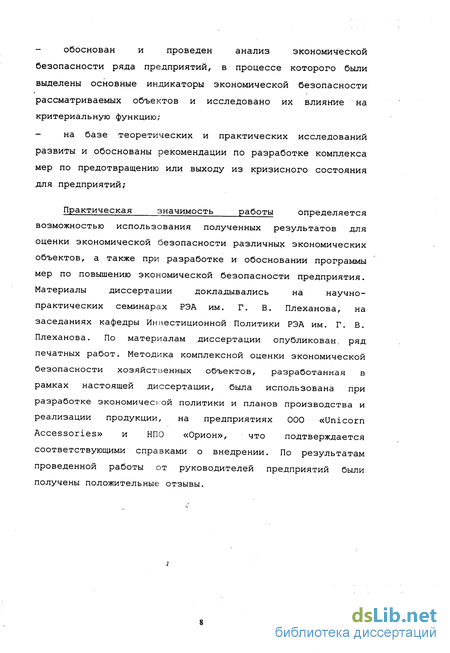 – обоснован и проведен анализ экономической безопасности ряда предприятий, в процессе которого были выделены основные индикаторы экономической безопасности рассматриваемых объектов и исследовано их влияние на критериальную функцию;

– на базе теоретических и практических исследований развиты и обоснованы рекомендации по разработке комплекса мер по предотвращению или выходу из кризисного состояния для предприятий;

Практическая значимость работы определяется возможностью использования полученных результатов для оценки экономической безопасности различных экономических объектов, а также при разработке и обосновании программы мер по повышению экономической безопасности предприятия. Материалы диссертации докладывались на научно-практических семинарах РЭА им. Г. В. Плеханова, на заседаниях кафедры Инвестиционной Политики РЭА им. Г. В. Плеханова. По материалам диссертации опубликован ряд печатных работ. Методика комплексной оценки экономической безопасности хозяйственных объектов, разработанная в рамках настоящей диссертации, была использована при разработке экономической политики и планов производства и реализации продукции, на предприятиях ООО «Unicorn Accessories» и НПО «Орион», что подтверждается соответствующими справками о внедрении. По результатам проведенной работы от руководителей предприятий были получены положительные отзывы.

8

dsLib.net
библиотека диссертаций